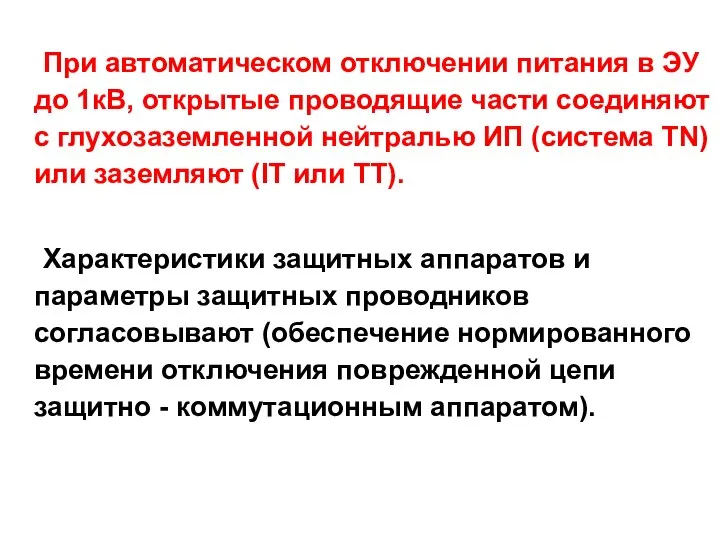 При автоматическом отключении питания в ЭУ до 1кВ, открытые проводящие части соединяют с глухозаземленной нейтралью ИП (система TN) или заземляют (IT или TT).

Характеристики защитных аппаратов и параметры защитных проводников согласовывают (обеспечение нормированного времени отключения поврежденной цепи защитно - коммутационным аппаратом).